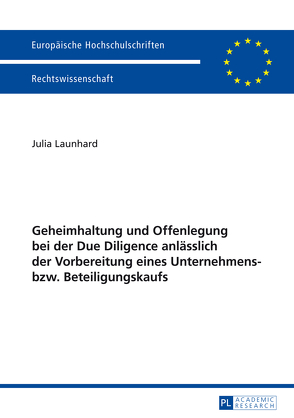 Europäische Hochschulschriften

Rechtswissenschaft

Julia Launhard

Geheimhaltung und Offenlegung bei der Due Diligence anlässlich der Vorbereitung eines Unternehmens- bzw. Beteiligungskaufs

PL ACADEMIC RESEARCH